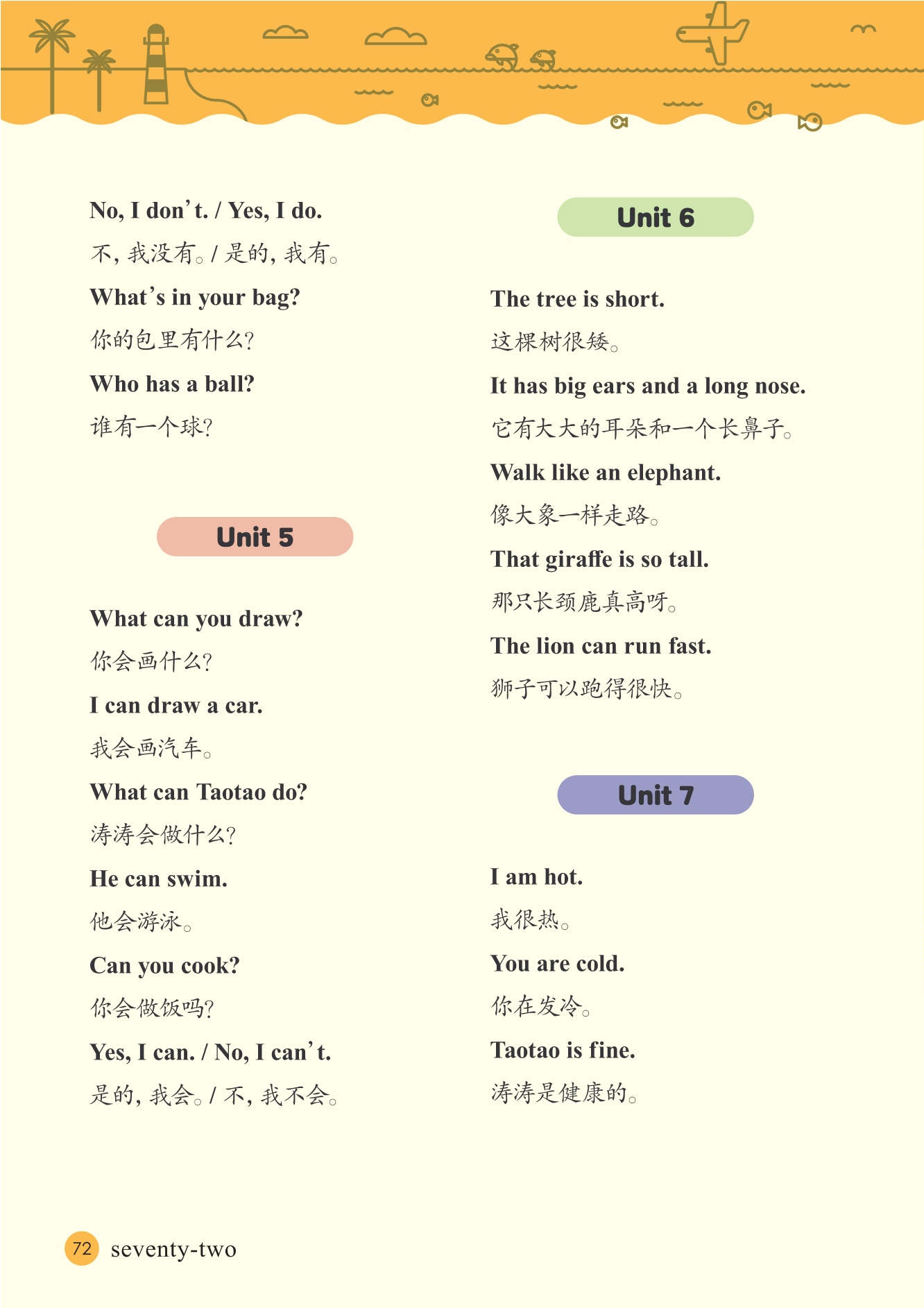 No, I don't. / Yes, I do.
不，我没有。/ 是的，我有。
What's in your bag?
你的包里有什么?
Who has a ball?
谁有一个球?

Unit 5

What can you draw?
你会画什么?
I can draw a car.
我会画汽车。
What can Taotao do?
涛涛会做什么?
He can swim.
他会游泳。
Can you cook?
你会做饭吗?
Yes, I can. / No, I can't.
是的，我会。/ 不，我不会。

Unit 6

The tree is short.
这棵树很矮。
It has big ears and a long nose.
它有大大的耳朵和一个长鼻子。
Walk like an elephant.
像大象一样走路。
That giraffe is so tall.
那只长颈鹿真高呀。
The lion can run fast.
狮子可以跑得很快。

Unit 7

I am hot.
我很热。
You are cold.
你在发冷。
Taotao is fine.
涛涛是健康的。

72 seventy-two